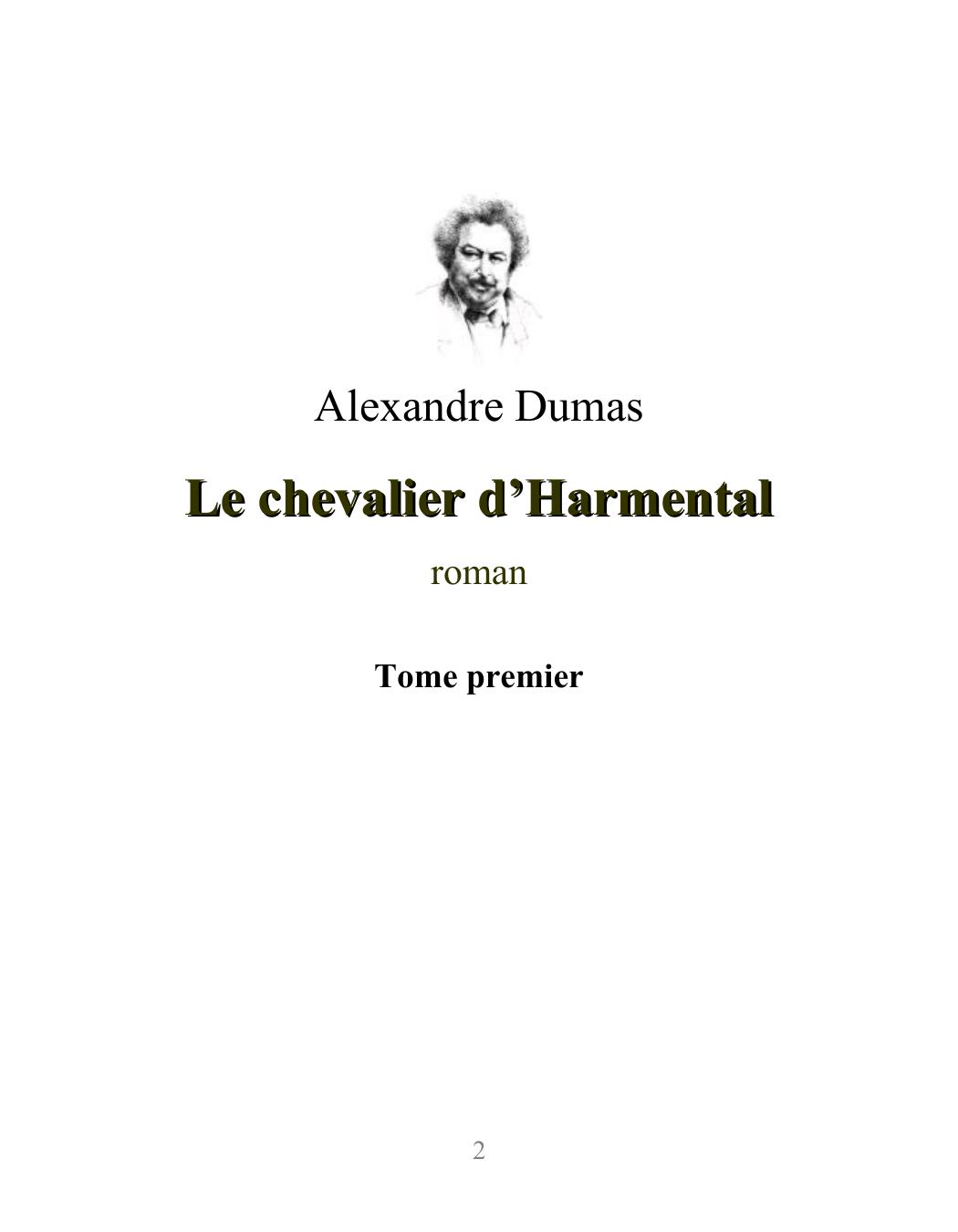 Alexandre Dumas

Le chevalier d’Harmental

roman

Tome premier

2